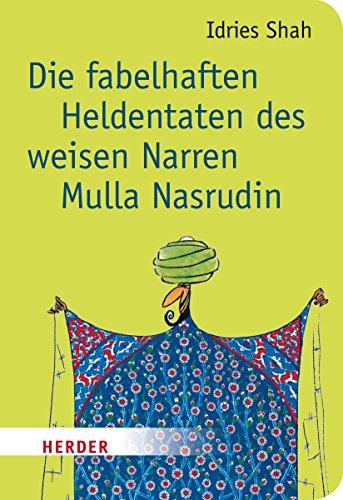 Idries Shah

Die fabelhaften Heldentaten des weisen Narren Mulla Nasrudin

HERDER